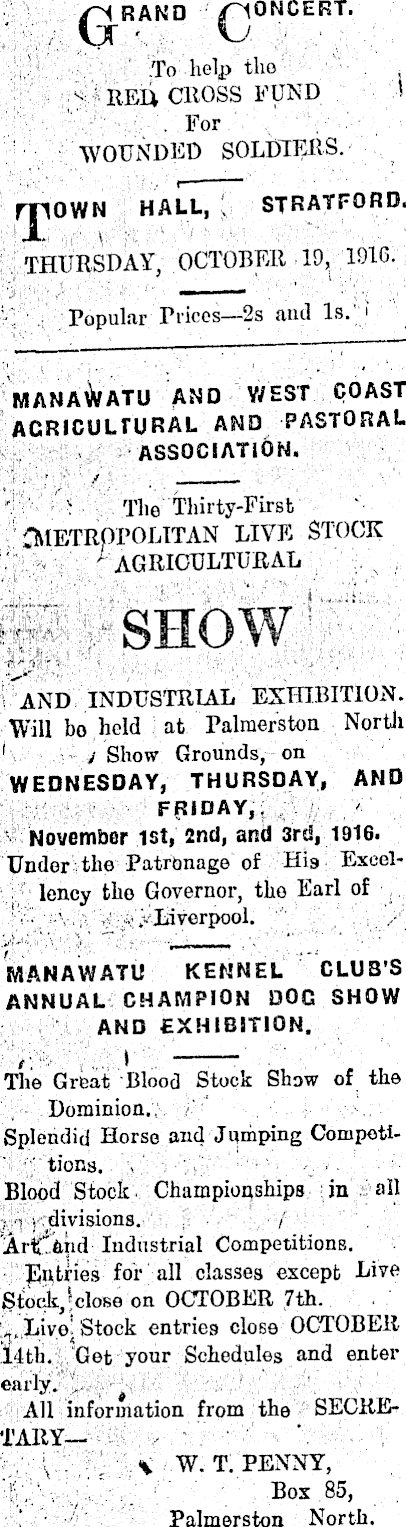 GRAND CONCERT.

To help the
RED CROSS FUND
For
WOUNDED SOLDIERS.

TOWN HALL, STRATFORD.

THURSDAY, OCTOBER 19, 1916.

Popular Prices—2s and 1s.

MANAWATU AND WEST COAST AGRICULTURAL AND PASTORAL ASSOCIATION.

The Thirty-First
METROPOLITAN LIVE STOCK
AGRICULTURAL

SHOW

AND INDUSTRIAL EXHIBITION.
Will be held at Palmerston North Show Grounds, on
WEDNESDAY, THURSDAY, AND FRIDAY,
November 1st, 2nd, and 3rd, 1916.
Under the Patronage of His Excellency the Governor, the Earl of Liverpool.

MANAWATU KENNEL CLUB'S ANNUAL CHAMPION DOG SHOW AND EXHIBITION.

The Great Blood Stock Show of the Dominion.
Splendid Horse and Jumping Competitions.
Blood Stock Championships in all divisions.
Art and Industrial Competitions.

Entries for all classes except Live Stock, close on OCTOBER 7th.

Live Stock entries close OCTOBER 14th. Get your Schedules and enter early.

All information from the SECRETARY—

W. T. PENNY,
Box 85,
Palmerston North.